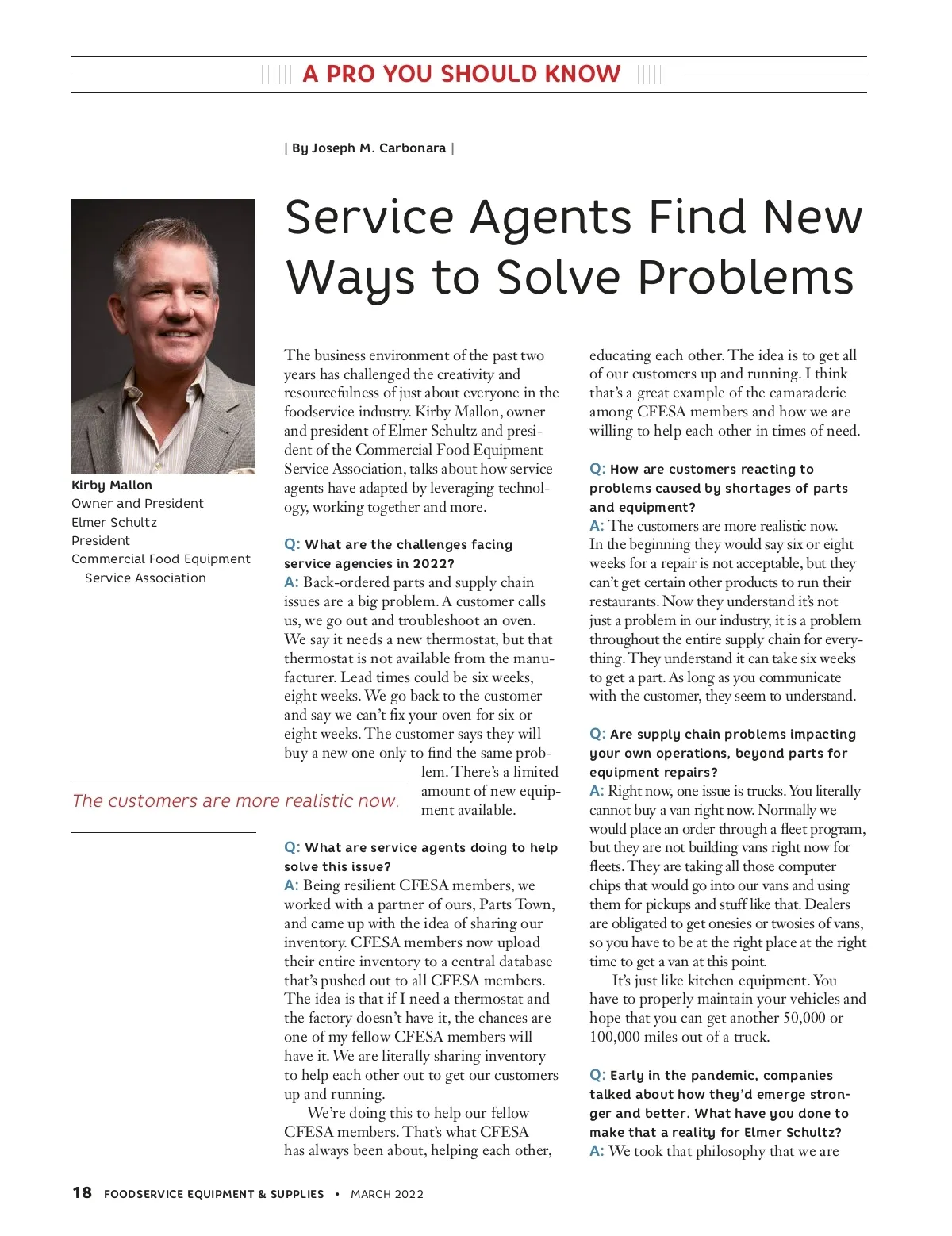 A PRO YOU SHOULD KNOW

| By Joseph M. Carbonara |

Service Agents Find New Ways to Solve Problems

Kirby Mallon
Owner and President
Elmer Schultz
President
Commercial Food Equipment Service Association

The business environment of the past two years has challenged the creativity and resourcefulness of just about everyone in the foodservice industry. Kirby Mallon, owner and president of Elmer Schultz and president of the Commercial Food Equipment Service Association, talks about how service agents have adapted by leveraging technology, working together and more.

Q: What are the challenges facing service agencies in 2022?
A: Back-ordered parts and supply chain issues are a big problem. A customer calls us, we go out and troubleshoot an oven. We say it needs a new thermostat, but that thermostat is not available from the manufacturer. Lead times could be six weeks, eight weeks. We go back to the customer and say we can't fix your oven for six or eight weeks. The customer says they will buy a new one only to find the same problem. There's a limited amount of new equipment available.

The customers are more realistic now.

Q: What are service agents doing to help solve this issue?
A: Being resilient CFESA members, we worked with a partner of ours, Parts Town, and came up with the idea of sharing our inventory. CFESA members now upload their entire inventory to a central database that's pushed out to all CFESA members. The idea is that if I need a thermostat and the factory doesn't have it, the chances are one of my fellow CFESA members will have it. We are literally sharing inventory to help each other out to get our customers up and running.

We're doing this to help our fellow CFESA members. That's what CFESA has always been about, helping each other, educating each other. The idea is to get all of our customers up and running. I think that's a great example of the camaraderie among CFESA members and how we are willing to help each other in times of need.

Q: How are customers reacting to problems caused by shortages of parts and equipment?
A: The customers are more realistic now. In the beginning they would say six or eight weeks for a repair is not acceptable, but they can't get certain other products to run their restaurants. Now they understand it's not just a problem in our industry, it is a problem throughout the entire supply chain for everything. They understand it can take six weeks to get a part. As long as you communicate with the customer, they seem to understand.

Q: Are supply chain problems impacting your own operations, beyond parts for equipment repairs?
A: Right now, one issue is trucks. You literally cannot buy a van right now. Normally we would place an order through a fleet program, but they are not building vans right now for fleets. They are taking all those computer chips that would go into our vans and using them for pickups and stuff like that. Dealers are obligated to get onesies or twosies of vans, so you have to be at the right place at the right time to get a van at this point.

It's just like kitchen equipment. You have to properly maintain your vehicles and hope that you can get another 50,000 or 100,000 miles out of a truck.

Q: Early in the pandemic, companies talked about how they'd emerge stronger and better. What have you done to make that a reality for Elmer Schultz?
A: We took that philosophy that we are

18 FOODSERVICE EQUIPMENT & SUPPLIES • MARCH 2022